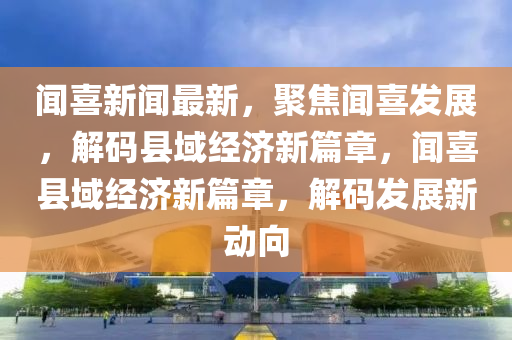 闻喜新闻最新，聚焦闻喜发展，解码县域经济新篇章，闻喜县域经济新篇章，解码发展新动向